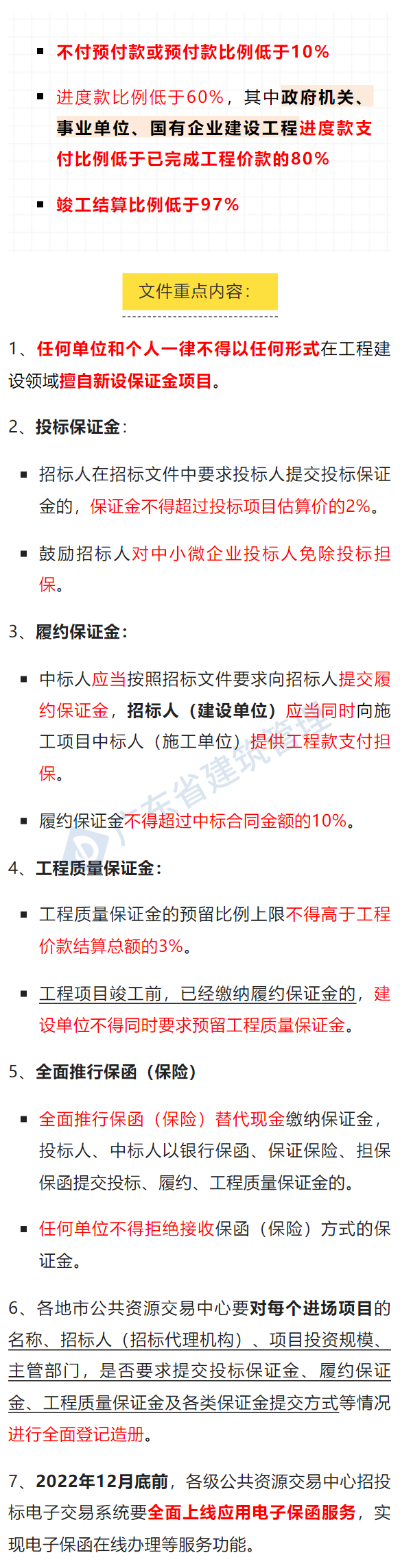 ▪ 不付预付款或预付款比例低于10%

▪ 进度款比例低于60%，其中政府机关、事业单位、国有企业建设工程进度款支付比例低于已完成工程价款的80%

▪ 竣工结算比例低于97%

文件重点内容：

1、任何单位和个人一律不得以任何形式在工程建设领域擅自新设保证金项目。

2、投标保证金：

▪ 招标人在招标文件中要求投标人提交投标保证金的，保证金不得超过投标项目估算价的2%。

▪ 鼓励招标人对中小微企业投标人免除投标担保。

3、履约保证金：

▪ 中标人应当按照招标文件要求向招标人提交履约保证金，招标人（建设单位）应当同时向施工项目中标人（施工单位）提供工程款支付担保。

▪ 履约保证金不得超过中标合同金额的10%。

4、工程质量保证金：

▪ 工程质量保证金的预留比例上限不得高于工程价款结算总额的3%。

▪ 工程项目竣工前，已经缴纳履约保证金的，建设单位不得同时要求预留工程质量保证金。

5、全面推行保函（保险）

▪ 全面推行保函（保险）替代现金缴纳保证金，投标人、中标人以银行保函、保证保险、担保保函提交投标、履约、工程质量保证金的。

▪ 任何单位不得拒绝接收保函（保险）方式的保证金。

6、各地市公共资源交易中心要对每个进场项目的名称、招标人（招标代理机构）、项目投资规模、主管部门，是否要求提交投标保证金、履约保证金、工程质量保证金及各类保证金提交方式等情况进行全面登记造册。

7、2022年12月底前，各级公共资源交易中心招投标电子交易系统要全面上线应用电子保函服务，实现电子保函在线办理等服务功能。

广东省建筑管理